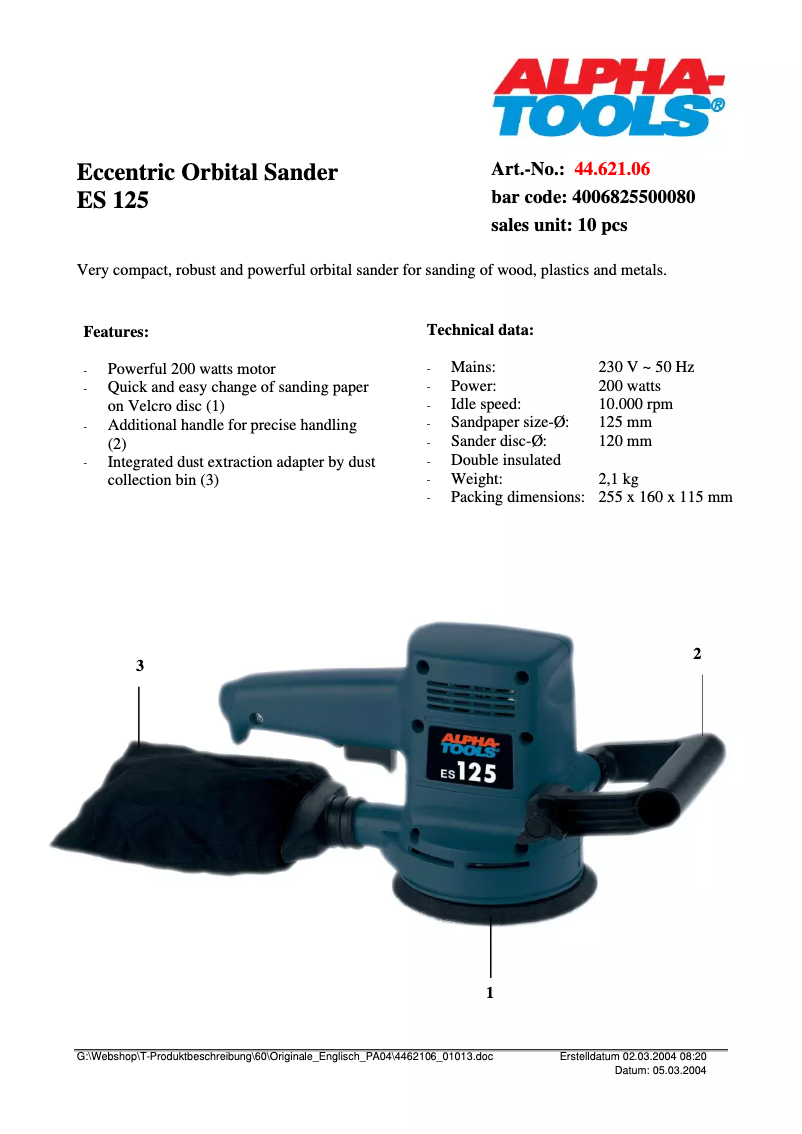 ALPHA-TOOLS®

Eccentric Orbital Sander
ES 125

Art.-No.: 44.621.06
bar code: 4006825500080
sales unit: 10 pcs

Very compact, robust and powerful orbital sander for sanding of wood, plastics and metals.

Features:

- Powerful 200 watts motor
- Quick and easy change of sanding paper on Velcro disc (1)
- Additional handle for precise handling (2)
- Integrated dust extraction adapter by dust collection bin (3)

Technical data:

- Mains: 230 V ~ 50 Hz
- Power: 200 watts
- Idle speed: 10.000 rpm
- Sandpaper size-Ø: 125 mm
- Sander disc-Ø: 120 mm
- Double insulated
- Weight: 2,1 kg
- Packing dimensions: 255 x 160 x 115 mm

3

2

ALPHA-TOOLS
ES 125

1

G:\Webshop\T-Produktbeschreibung\60\Originale_Englisch_PA04\4462106_01013.doc Erstelldatum 02.03.2004 08:20
Datum: 05.03.2004